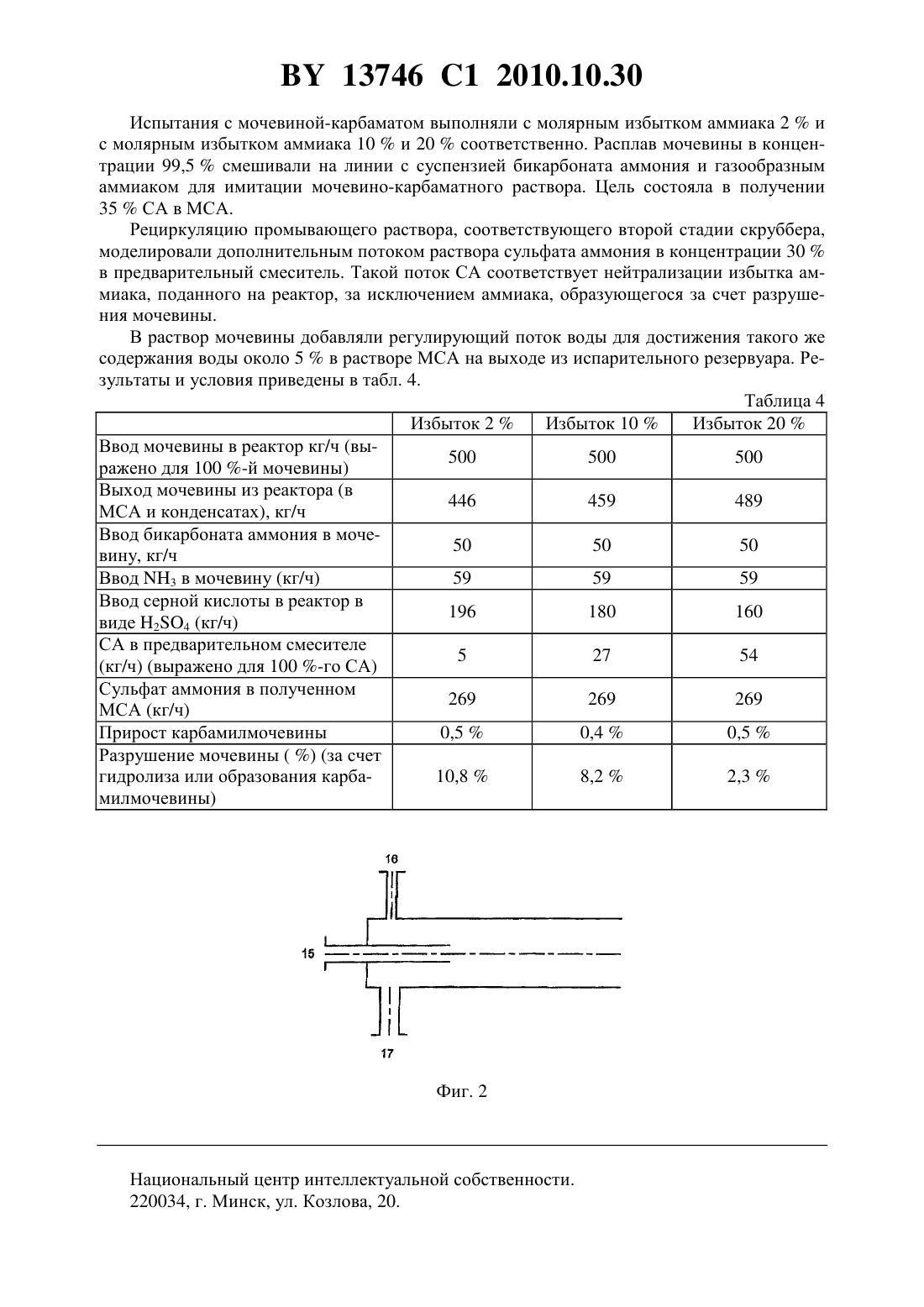 BY 13746 C1 2010.10.30

Испытания с мочевиной-карбаматом выполняли с молярным избытком аммиака 2 % и с молярным избытком аммиака 10 % и 20 % соответственно. Расплав мочевины в концентрации 99,5 % смешивали на линии с суспензией бикарбоната аммония и газообразным аммиаком для имитации мочевино-карбаматного раствора. Цель состояла в получении 35 % СА в МСА.

Рециркуляцию промывающего раствора, соответствующего второй стадии скруббера, моделировали дополнительным потоком раствора сульфата аммония в концентрации 30 % в предварительный смеситель. Такой поток СА соответствует нейтрализации избытка аммиака, поданного на реактор, за исключением аммиака, образующегося за счет разрушения мочевины.

В раствор мочевины добавляли регулирующий поток воды для достижения такого же содержания воды около 5 % в растворе МСА на выходе из испарительного резервуара. Результаты и условия приведены в табл. 4.

Таблица 4

| | Избыток 2 % | Избыток 10 % | Избыток 20 % |
|---|---|---|---|
| Ввод мочевины в реактор кг/ч (выражено для 100 %-й мочевины) | 500 | 500 | 500 |
| Выход мочевины из реактора (в МСА и конденсатах), кг/ч | 446 | 459 | 489 |
| Ввод бикарбоната аммония в мочевину, кг/ч | 50 | 50 | 50 |
| Ввод $NH_3$ в мочевину (кг/ч) | 59 | 59 | 59 |
| Ввод серной кислоты в реактор в виде $H_2SO_4$ (кг/ч) | 196 | 180 | 160 |
| СА в предварительном смесителе (кг/ч) (выражено для 100 %-го СА) | 5 | 27 | 54 |
| Сульфат аммония в полученном МСА (кг/ч) | 269 | 269 | 269 |
| Прирост карбамилмочевины | 0,5 % | 0,4 % | 0,5 % |
| Разрушение мочевины ( %) (за счет гидролиза или образования карбамилмочевины) | 10,8 % | 8,2 % | 2,3 % |

16
15
17

Фиг. 2

Национальный центр интеллектуальной собственности.
220034, г. Минск, ул. Козлова, 20.